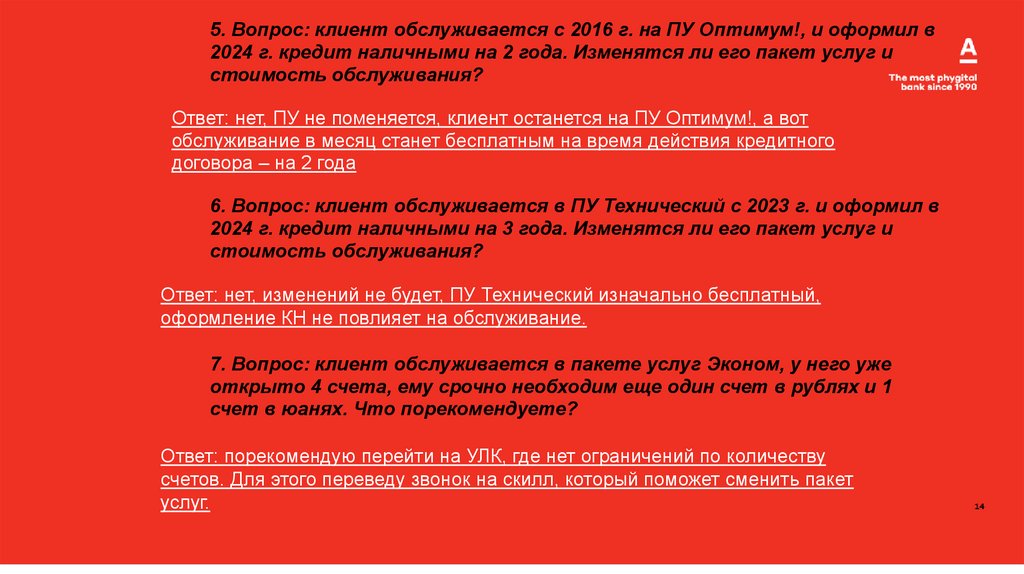 5. Вопрос: клиент обслуживается с 2016 г. на ПУ Оптимум!, и оформил в 2024 г. кредит наличными на 2 года. Изменятся ли его пакет услуг и стоимость обслуживания?

A

The most phygital bank since 1990

Ответ: нет, ПУ не поменяется, клиент останется на ПУ Оптимум!, а вот обслуживание в месяц станет бесплатным на время действия кредитного договора – на 2 года

6. Вопрос: клиент обслуживается в ПУ Технический с 2023 г. и оформил в 2024 г. кредит наличными на 3 года. Изменятся ли его пакет услуг и стоимость обслуживания?

Ответ: нет, изменений не будет, ПУ Технический изначально бесплатный, оформление КН не повлияет на обслуживание.

7. Вопрос: клиент обслуживается в пакете услуг Эконом, у него уже открыто 4 счета, ему срочно необходим еще один счет в рублях и 1 счет в юанях. Что порекомендуете?

Ответ: порекомендую перейти на УЛК, где нет ограничений по количеству счетов. Для этого переведу звонок на скилл, который поможет сменить пакет услуг.

14